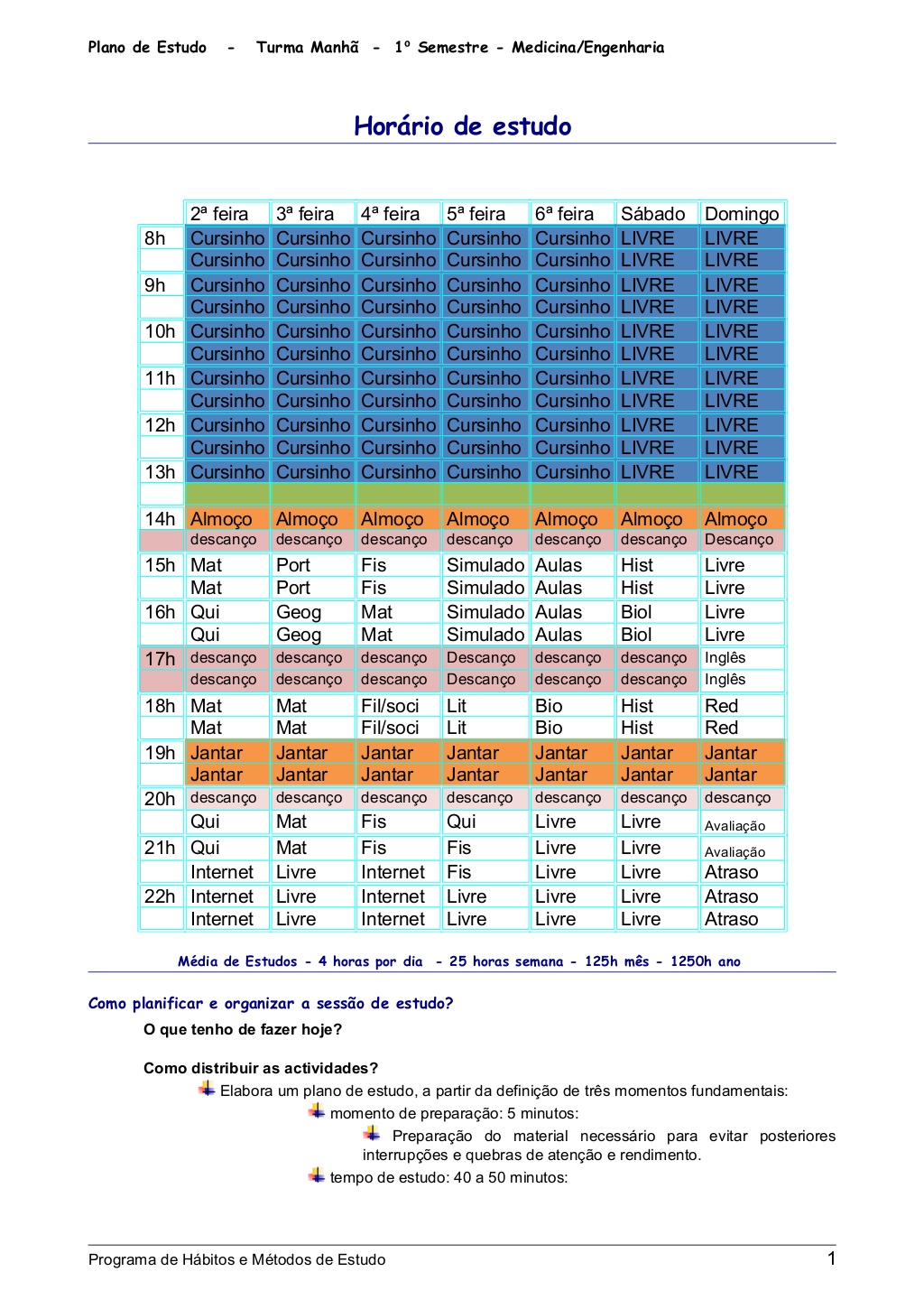 Plano de Estudo - Turma Manhã - 1º Semestre - Medicina/Engenharia

Horário de estudo

| | 2ª feira | 3ª feira | 4ª feira | 5ª feira | 6ª feira | Sábado | Domingo |
|---|---|---|---|---|---|---|---|
| 8h | Cursinho | Cursinho | Cursinho | Cursinho | Cursinho | LIVRE | LIVRE |
| | Cursinho | Cursinho | Cursinho | Cursinho | Cursinho | LIVRE | LIVRE |
| 9h | Cursinho | Cursinho | Cursinho | Cursinho | Cursinho | LIVRE | LIVRE |
| | Cursinho | Cursinho | Cursinho | Cursinho | Cursinho | LIVRE | LIVRE |
| 10h | Cursinho | Cursinho | Cursinho | Cursinho | Cursinho | LIVRE | LIVRE |
| | Cursinho | Cursinho | Cursinho | Cursinho | Cursinho | LIVRE | LIVRE |
| 11h | Cursinho | Cursinho | Cursinho | Cursinho | Cursinho | LIVRE | LIVRE |
| | Cursinho | Cursinho | Cursinho | Cursinho | Cursinho | LIVRE | LIVRE |
| 12h | Cursinho | Cursinho | Cursinho | Cursinho | Cursinho | LIVRE | LIVRE |
| | Cursinho | Cursinho | Cursinho | Cursinho | Cursinho | LIVRE | LIVRE |
| 13h | Cursinho | Cursinho | Cursinho | Cursinho | Cursinho | LIVRE | LIVRE |
| | | | | | | | |
| 14h | Almoço | Almoço | Almoço | Almoço | Almoço | Almoço | Almoço |
| | descanço | descanço | descanço | descanço | descanço | descanço | Descanço |
| 15h | Mat | Port | Fis | Simulado | Aulas | Hist | Livre |
| | Mat | Port | Fis | Simulado | Aulas | Hist | Livre |
| 16h | Qui | Geog | Mat | Simulado | Aulas | Biol | Livre |
| | Qui | Geog | Mat | Simulado | Aulas | Biol | Livre |
| 17h | descanço | descanço | descanço | Descanço | descanço | descanço | Inglês |
| | descanço | descanço | descanço | Descanço | descanço | descanço | Inglês |
| 18h | Mat | Mat | Fil/soci | Lit | Bio | Hist | Red |
| | Mat | Mat | Fil/soci | Lit | Bio | Hist | Red |
| 19h | Jantar | Jantar | Jantar | Jantar | Jantar | Jantar | Jantar |
| | Jantar | Jantar | Jantar | Jantar | Jantar | Jantar | Jantar |
| 20h | descanço | descanço | descanço | descanço | descanço | descanço | descanço |
| | Qui | Mat | Fis | Qui | Livre | Livre | Avaliação |
| 21h | Qui | Mat | Fis | Fis | Livre | Livre | Avaliação |
| | Internet | Livre | Internet | Fis | Livre | Livre | Atraso |
| 22h | Internet | Livre | Internet | Livre | Livre | Livre | Atraso |
| | Internet | Livre | Internet | Livre | Livre | Livre | Atraso |

Média de Estudos - 4 horas por dia - 25 horas semana - 125h mês - 1250h ano

Como planificar e organizar a sessão de estudo?
O que tenho de fazer hoje?

Como distribuir as actividades?
Elabora um plano de estudo, a partir da definição de três momentos fundamentais:
momento de preparação: 5 minutos:
Preparação do material necessário para evitar posteriores interrupções e quebras de atenção e rendimento.
tempo de estudo: 40 a 50 minutos:

Programa de Hábitos e Métodos de Estudo 1